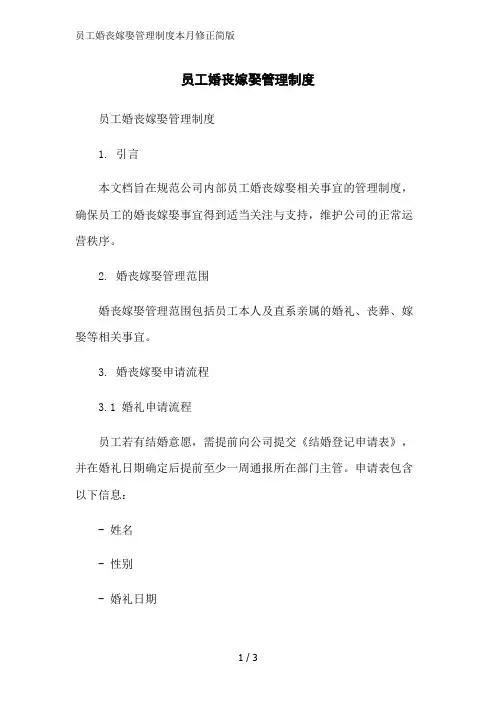 员工婚丧嫁娶管理制度本月修正简版

员工婚丧嫁娶管理制度

员工婚丧嫁娶管理制度

1. 引言

本文档旨在规范公司内部员工婚丧嫁娶相关事宜的管理制度，确保员工的婚丧嫁娶事宜得到适当关注与支持，维护公司的正常运营秩序。

2. 婚丧嫁娶管理范围

婚丧嫁娶管理范围包括员工本人及直系亲属的婚礼、丧葬、嫁娶等相关事宜。

3. 婚丧嫁娶申请流程

3.1 婚礼申请流程

员工若有结婚意愿，需提前向公司提交《结婚登记申请表》，并在婚礼日期确定后提前至少一周通报所在部门主管。申请表包含以下信息：

- 姓名

- 性别

- 婚礼日期

1 / 3